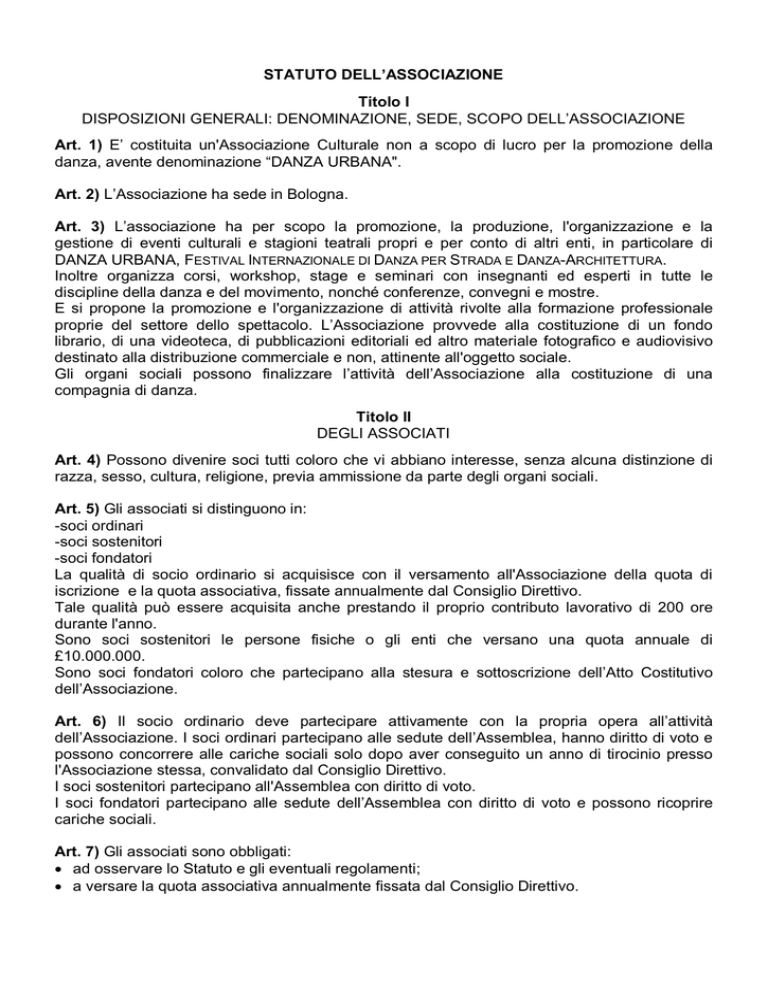 STATUTO DELL'ASSOCIAZIONE

Titolo I
DISPOSIZIONI GENERALI: DENOMINAZIONE, SEDE, SCOPO DELL'ASSOCIAZIONE

Art. 1) E' costituita un'Associazione Culturale non a scopo di lucro per la promozione della danza, avente denominazione "DANZA URBANA".

Art. 2) L'Associazione ha sede in Bologna.

Art. 3) L'associazione ha per scopo la promozione, la produzione, l'organizzazione e la gestione di eventi culturali e stagioni teatrali propri e per conto di altri enti, in particolare di DANZA URBANA, FESTIVAL INTERNAZIONALE DI DANZA PER STRADA E DANZA-ARCHITETTURA.
Inoltre organizza corsi, workshop, stage e seminari con insegnanti ed esperti in tutte le discipline della danza e del movimento, nonché conferenze, convegni e mostre.
E si propone la promozione e l'organizzazione di attività rivolte alla formazione professionale proprie del settore dello spettacolo. L'Associazione provvede alla costituzione di un fondo librario, di una videoteca, di pubblicazioni editoriali ed altro materiale fotografico e audiovisivo destinato alla distribuzione commerciale e non, attinente all'oggetto sociale.
Gli organi sociali possono finalizzare l'attività dell'Associazione alla costituzione di una compagnia di danza.

Titolo II
DEGLI ASSOCIATI

Art. 4) Possono divenire soci tutti coloro che vi abbiano interesse, senza alcuna distinzione di razza, sesso, cultura, religione, previa ammissione da parte degli organi sociali.

Art. 5) Gli associati si distinguono in:
-soci ordinari
-soci sostenitori
-soci fondatori
La qualità di socio ordinario si acquisisce con il versamento all'Associazione della quota di iscrizione e la quota associativa, fissate annualmente dal Consiglio Direttivo.
Tale qualità può essere acquisita anche prestando il proprio contributo lavorativo di 200 ore durante l'anno.
Sono soci sostenitori le persone fisiche o gli enti che versano una quota annuale di £10.000.000.
Sono soci fondatori coloro che partecipano alla stesura e sottoscrizione dell'Atto Costitutivo dell'Associazione.

Art. 6) Il socio ordinario deve partecipare attivamente con la propria opera all'attività dell'Associazione. I soci ordinari partecipano alle sedute dell'Assemblea, hanno diritto di voto e possono concorrere alle cariche sociali solo dopo aver conseguito un anno di tirocinio presso l'Associazione stessa, convalidato dal Consiglio Direttivo.
I soci sostenitori partecipano all'Assemblea con diritto di voto.
I soci fondatori partecipano alle sedute dell'Assemblea con diritto di voto e possono ricoprire cariche sociali.

Art. 7) Gli associati sono obbligati:
• ad osservare lo Statuto e gli eventuali regolamenti;
• a versare la quota associativa annualmente fissata dal Consiglio Direttivo.